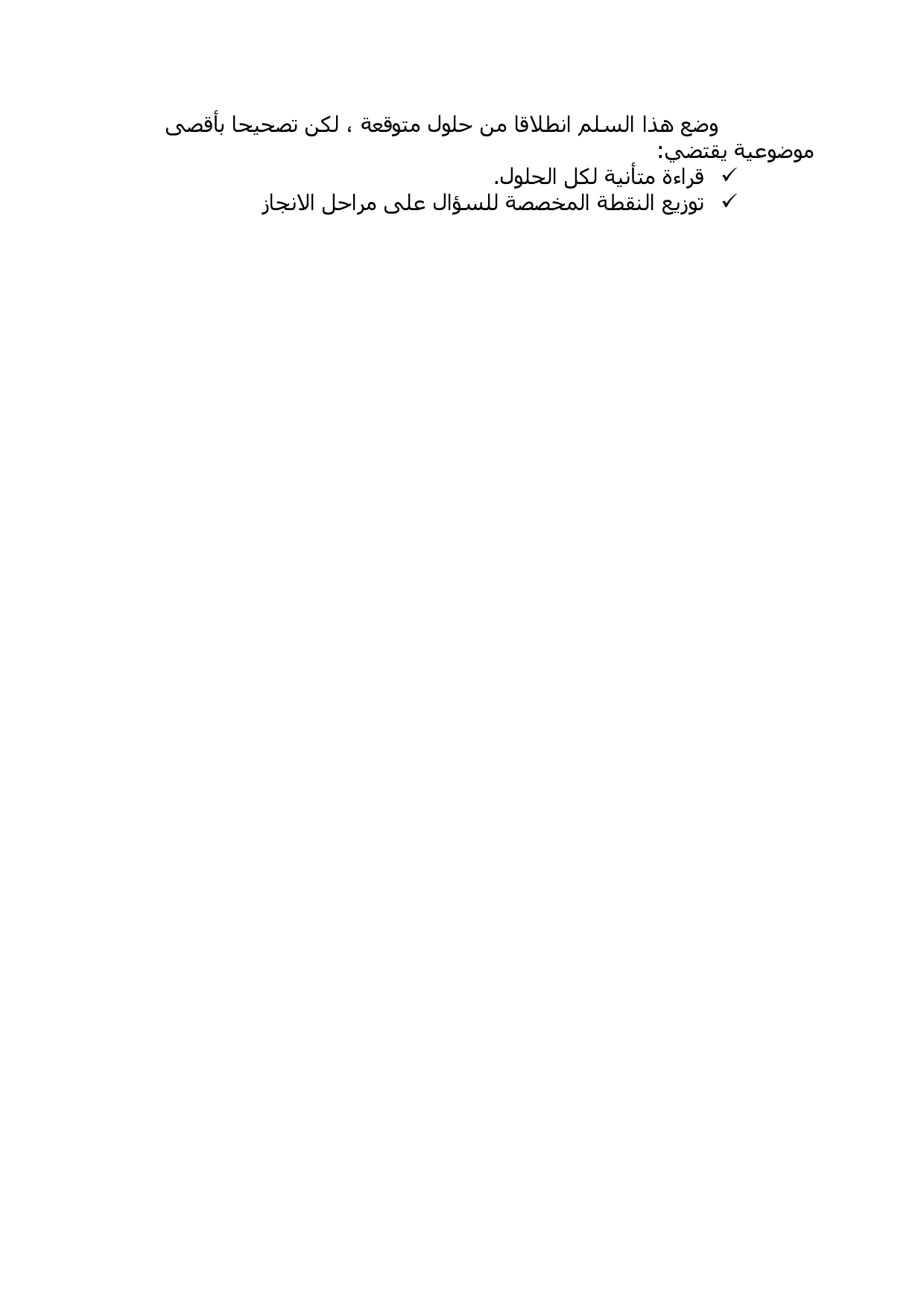 وضع هذا السلم انطلاقا من حلول متوقعة ، لكن تصحيحا بأقصى موضوعية يقتضي:

✓ قراءة متأنية لكل الحلول.
✓ توزيع النقطة المخصصة للسؤال على مراحل الانجاز